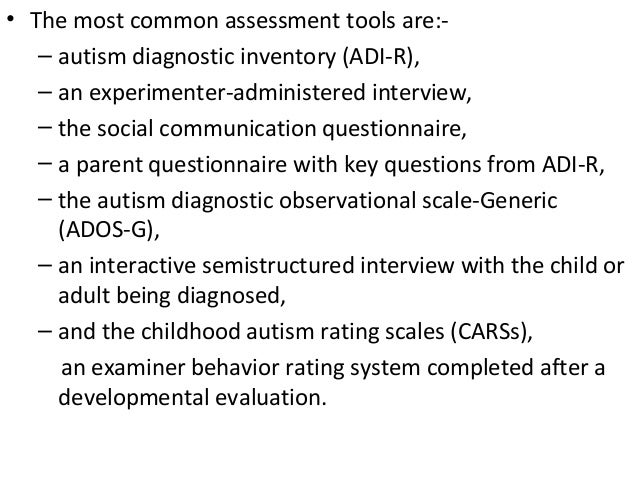 • The most common assessment tools are:-
– autism diagnostic inventory (ADI-R),
– an experimenter-administered interview,
– the social communication questionnaire,
– a parent questionnaire with key questions from ADI-R,
– the autism diagnostic observational scale-Generic (ADOS-G),
– an interactive semistructured interview with the child or adult being diagnosed,
– and the childhood autism rating scales (CARSs),
an examiner behavior rating system completed after a developmental evaluation.